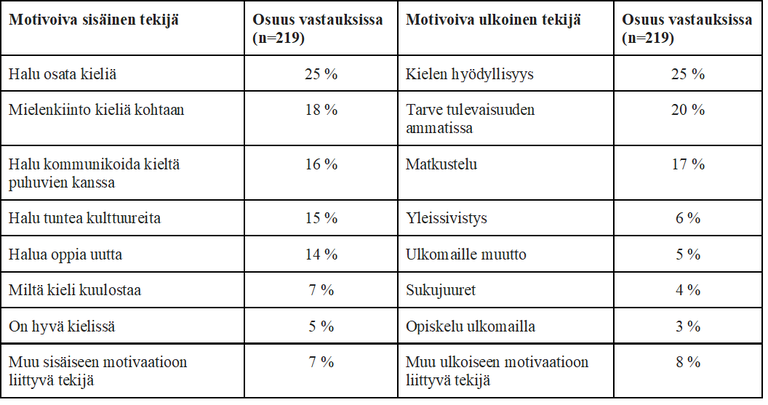 | Motivoiva sisäinen tekijä | Osuus vastauksissa (n=219) | Motivoiva ulkoinen tekijä | Osuus vastauksissa (n=219) |
|---|---|---|---|
| Halu osata kieliä | 25 % | Kielen hyödyllisyys | 25 % |
| Mielenkiinto kieliä kohtaan | 18 % | Tarve tulevaisuuden ammatissa | 20 % |
| Halu kommunikoida kieltä puhuvien kanssa | 16 % | Matkustelu | 17 % |
| Halu tuntea kulttuureita | 15 % | Yleissivistys | 6 % |
| Halua oppia uutta | 14 % | Ulkomaille muutto | 5 % |
| Miltä kieli kuulostaa | 7 % | Sukujuuret | 4 % |
| On hyvä kielissä | 5 % | Opiskelu ulkomailla | 3 % |
| Muu sisäiseen motivaatioon liittyvä tekijä | 7 % | Muu ulkoiseen motivaatioon liittyvä tekijä | 8 % |